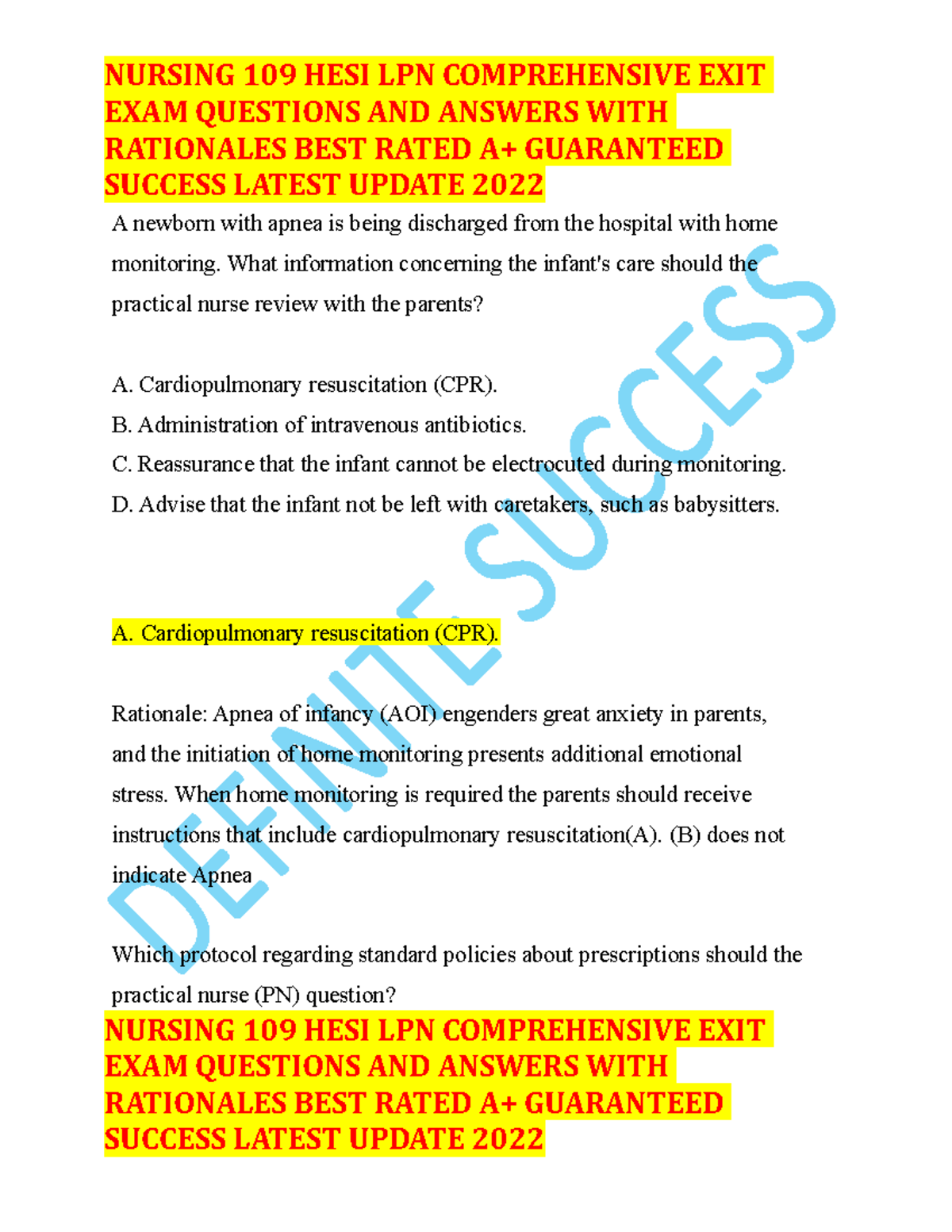 NURSING 109 HESI LPN COMPREHENSIVE EXIT EXAM QUESTIONS AND ANSWERS WITH RATIONALES BEST RATED A+ GUARANTEED SUCCESS LATEST UPDATE 2022

A newborn with apnea is being discharged from the hospital with home monitoring. What information concerning the infant's care should the practical nurse review with the parents?

A. Cardiopulmonary resuscitation (CPR).
B. Administration of intravenous antibiotics.
C. Reassurance that the infant cannot be electrocuted during monitoring.
D. Advise that the infant not be left with caretakers, such as babysitters.

A. Cardiopulmonary resuscitation (CPR).

Rationale: Apnea of infancy (AOI) engenders great anxiety in parents, and the initiation of home monitoring presents additional emotional stress. When home monitoring is required the parents should receive instructions that include cardiopulmonary resuscitation(A). (B) does not indicate Apnea

Which protocol regarding standard policies about prescriptions should the practical nurse (PN) question?

NURSING 109 HESI LPN COMPREHENSIVE EXIT EXAM QUESTIONS AND ANSWERS WITH RATIONALES BEST RATED A+ GUARANTEED SUCCESS LATEST UPDATE 2022

DEFINITE SUCCESS